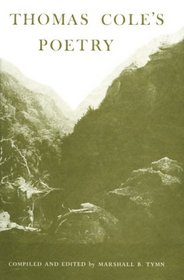 THOMAS COLE'S POETRY

COMPILED AND EDITED by MARSHALL B. TYMN